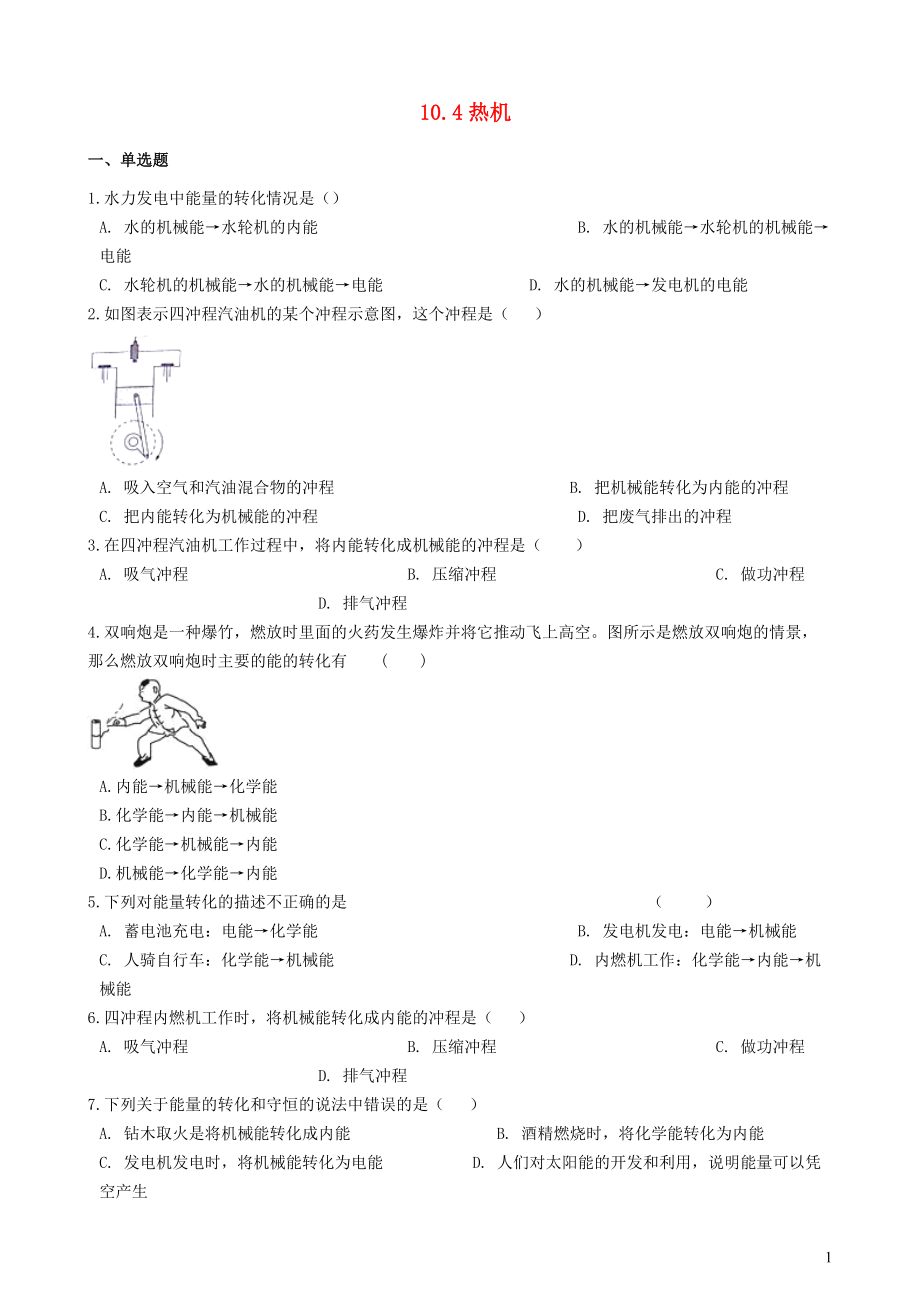 10.4 热机

一、单选题

1.水力发电中能量的转化情况是（）

A. 水的机械能→水轮机的内能

B. 水的机械能→水轮机的机械能→电能

C. 水轮机的机械能→水的机械能→电能

D. 水的机械能→发电机的电能

2.如图表示四冲程汽油机的某个冲程示意图，这个冲程是（　　）

A. 吸入空气和汽油混合物的冲程

B. 把机械能转化为内能的冲程

C. 把内能转化为机械能的冲程

D. 把废气排出的冲程

3.在四冲程汽油机工作过程中，将内能转化成机械能的冲程是（　　）

A. 吸气冲程

B. 压缩冲程

C. 做功冲程

D. 排气冲程

4.双响炮是一种爆竹，燃放时里面的火药发生爆炸并将它推动飞上高空。图所示是燃放双响炮的情景，那么燃放双响炮时主要的能的转化有　（　　）

A.内能→机械能→化学能

B.化学能→内能→机械能

C.化学能→机械能→内能

D.机械能→化学能→内能

5.下列对能量转化的描述不正确的是　（　　）

A. 蓄电池充电：电能→化学能

B. 发电机发电：电能→机械能

C. 人骑自行车：化学能→机械能

D. 内燃机工作：化学能→内能→机械能

6.四冲程内燃机工作时，将机械能转化成内能的冲程是（　　）

A. 吸气冲程

B. 压缩冲程

C. 做功冲程

D. 排气冲程

7.下列关于能量的转化和守恒的说法中错误的是（　　）

A. 钻木取火是将机械能转化成内能

B. 酒精燃烧时，将化学能转化为内能

C. 发电机发电时，将机械能转化为电能

D. 人们对太阳能的开发和利用，说明能量可以凭空产生

1